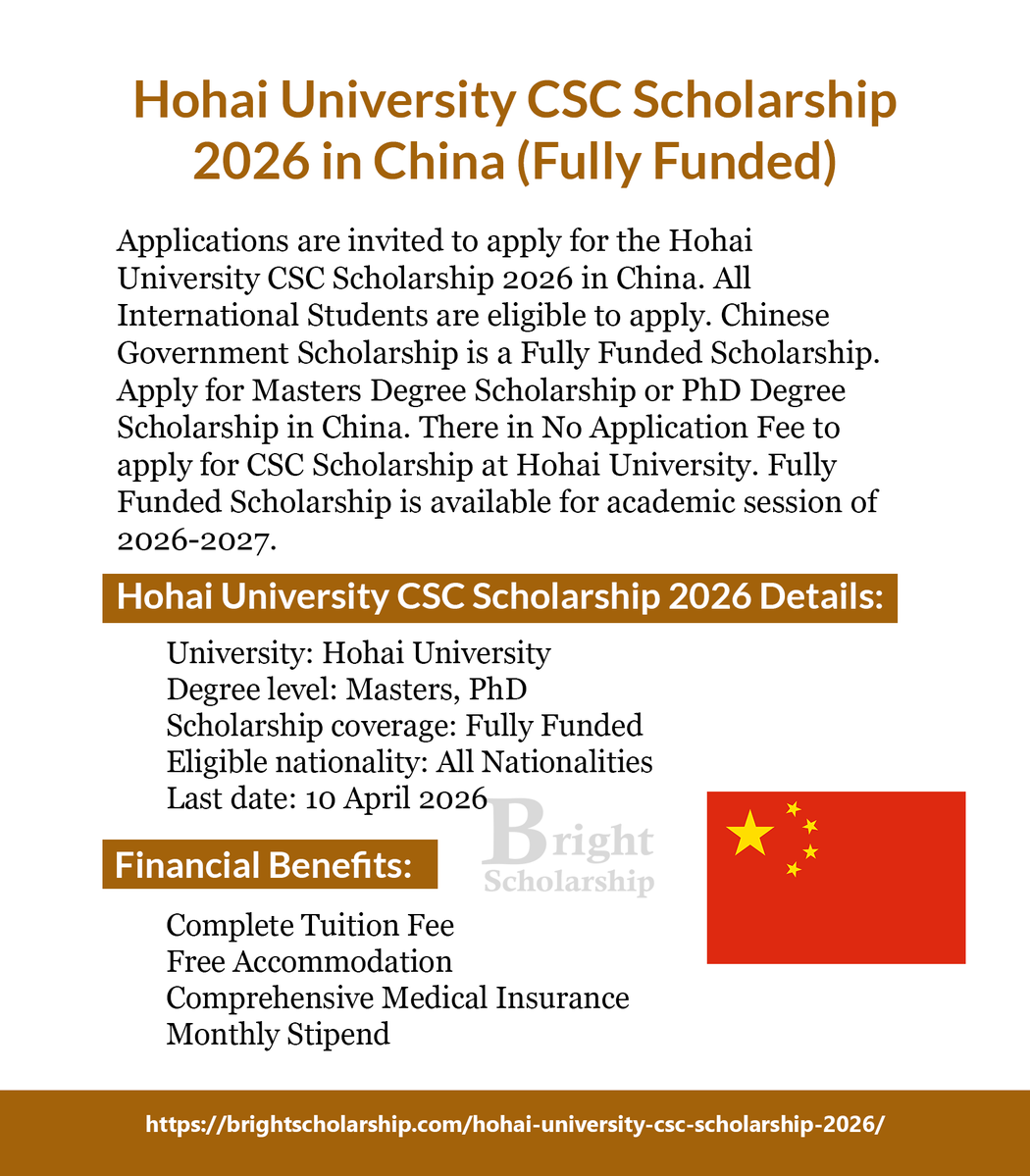 Hohai University CSC Scholarship 2026 in China (Fully Funded)

Applications are invited to apply for the Hohai University CSC Scholarship 2026 in China. All International Students are eligible to apply. Chinese Government Scholarship is a Fully Funded Scholarship. Apply for Masters Degree Scholarship or PhD Degree Scholarship in China. There in No Application Fee to apply for CSC Scholarship at Hohai University. Fully Funded Scholarship is available for academic session of 2026-2027.

Hohai University CSC Scholarship 2026 Details:

University: Hohai University
Degree level: Masters, PhD
Scholarship coverage: Fully Funded
Eligible nationality: All Nationalities
Last date: 10 April 2026

Bright Scholarship

Financial Benefits:

Complete Tuition Fee
Free Accommodation
Comprehensive Medical Insurance
Monthly Stipend

https://brightscholarship.com/hohai-university-csc-scholarship-2026/